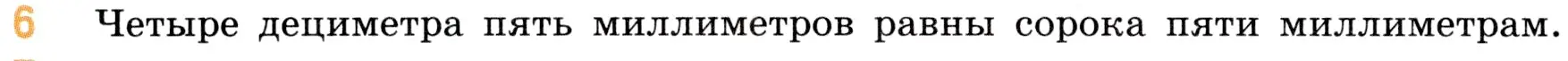 6 Четыре дециметра пять миллиметров равны сорока пяти миллиметрам.